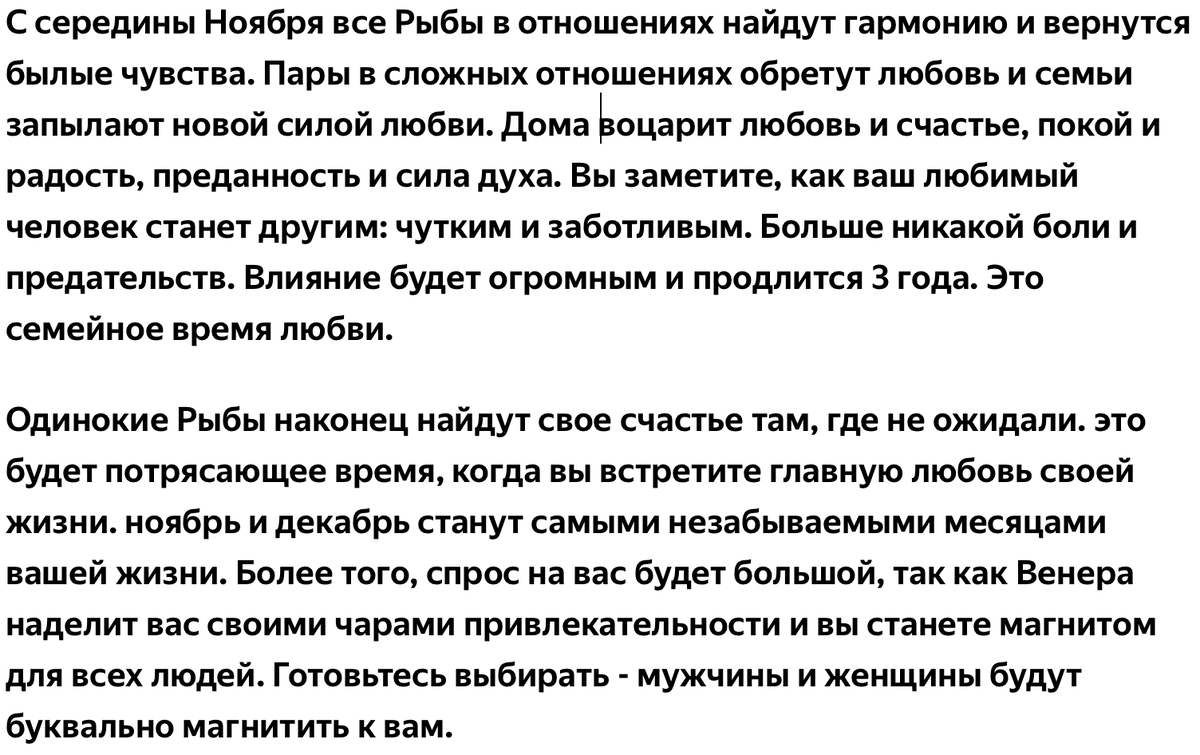 С середины Ноября все Рыбы в отношениях найдут гармонию и вернутся былые чувства. Пары в сложных отношениях обретут любовь и семьи запылают новой силой любви. Дома воцарит любовь и счастье, покой и радость, преданность и сила духа. Вы заметите, как ваш любимый человек станет другим: чутким и заботливым. Больше никакой боли и предательств. Влияние будет огромным и продлится 3 года. Это семейное время любви.

Одинокие Рыбы наконец найдут свое счастье там, где не ожидали. это будет потрясающее время, когда вы встретите главную любовь своей жизни. ноябрь и декабрь станут самыми незабываемыми месяцами вашей жизни. Более того, спрос на вас будет большой, так как Венера наделит вас своими чарами привлекательности и вы станете магнитом для всех людей. Готовьтесь выбирать - мужчины и женщины будут буквально магнитить к вам.